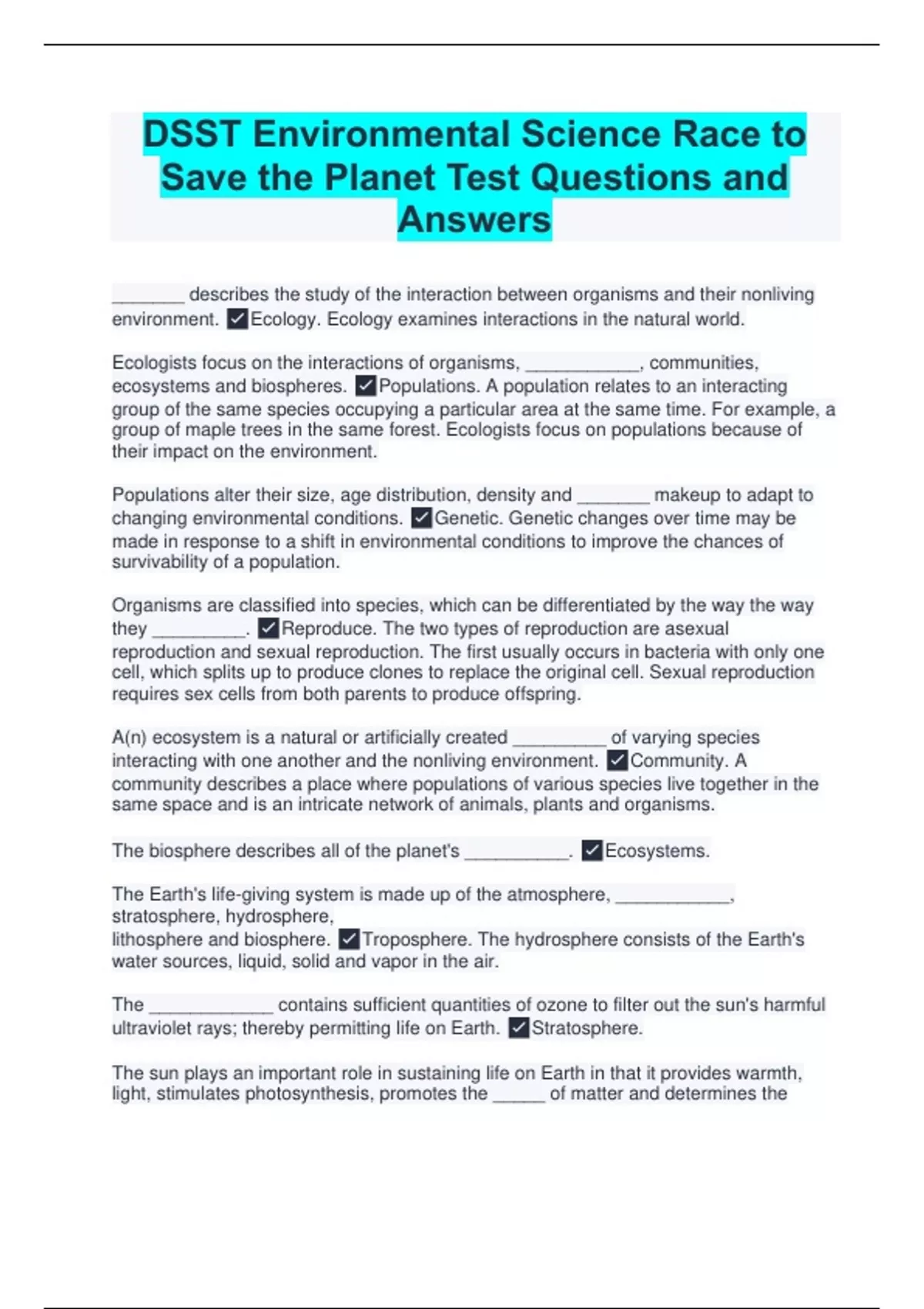 DSST Environmental Science Race to Save the Planet Test Questions and Answers

_______ describes the study of the interaction between organisms and their nonliving environment. ✓Ecology. Ecology examines interactions in the natural world.

Ecologists focus on the interactions of organisms, ___________, communities, ecosystems and biospheres. ✓Populations. A population relates to an interacting group of the same species occupying a particular area at the same time. For example, a group of maple trees in the same forest. Ecologists focus on populations because of their impact on the environment.

Populations alter their size, age distribution, density and _______ makeup to adapt to changing environmental conditions. ✓Genetic. Genetic changes over time may be made in response to a shift in environmental conditions to improve the chances of survivability of a population.

Organisms are classified into species, which can be differentiated by the way the way they _________. ✓Reproduce. The two types of reproduction are asexual reproduction and sexual reproduction. The first usually occurs in bacteria with only one cell, which splits up to produce clones to replace the original cell. Sexual reproduction requires sex cells from both parents to produce offspring.

A(n) ecosystem is a natural or artificially created _________ of varying species interacting with one another and the nonliving environment. ✓Community. A community describes a place where populations of various species live together in the same space and is an intricate network of animals, plants and organisms.

The biosphere describes all of the planet's __________. ✓Ecosystems.

The Earth's life-giving system is made up of the atmosphere, ___________, stratosphere, hydrosphere,
lithosphere and biosphere. ✓Troposphere. The hydrosphere consists of the Earth's water sources, liquid, solid and vapor in the air.

The ____________ contains sufficient quantities of ozone to filter out the sun's harmful ultraviolet rays; thereby permitting life on Earth. ✓Stratosphere.

The sun plays an important role in sustaining life on Earth in that it provides warmth, light, stimulates photosynthesis, promotes the _____ of matter and determines the